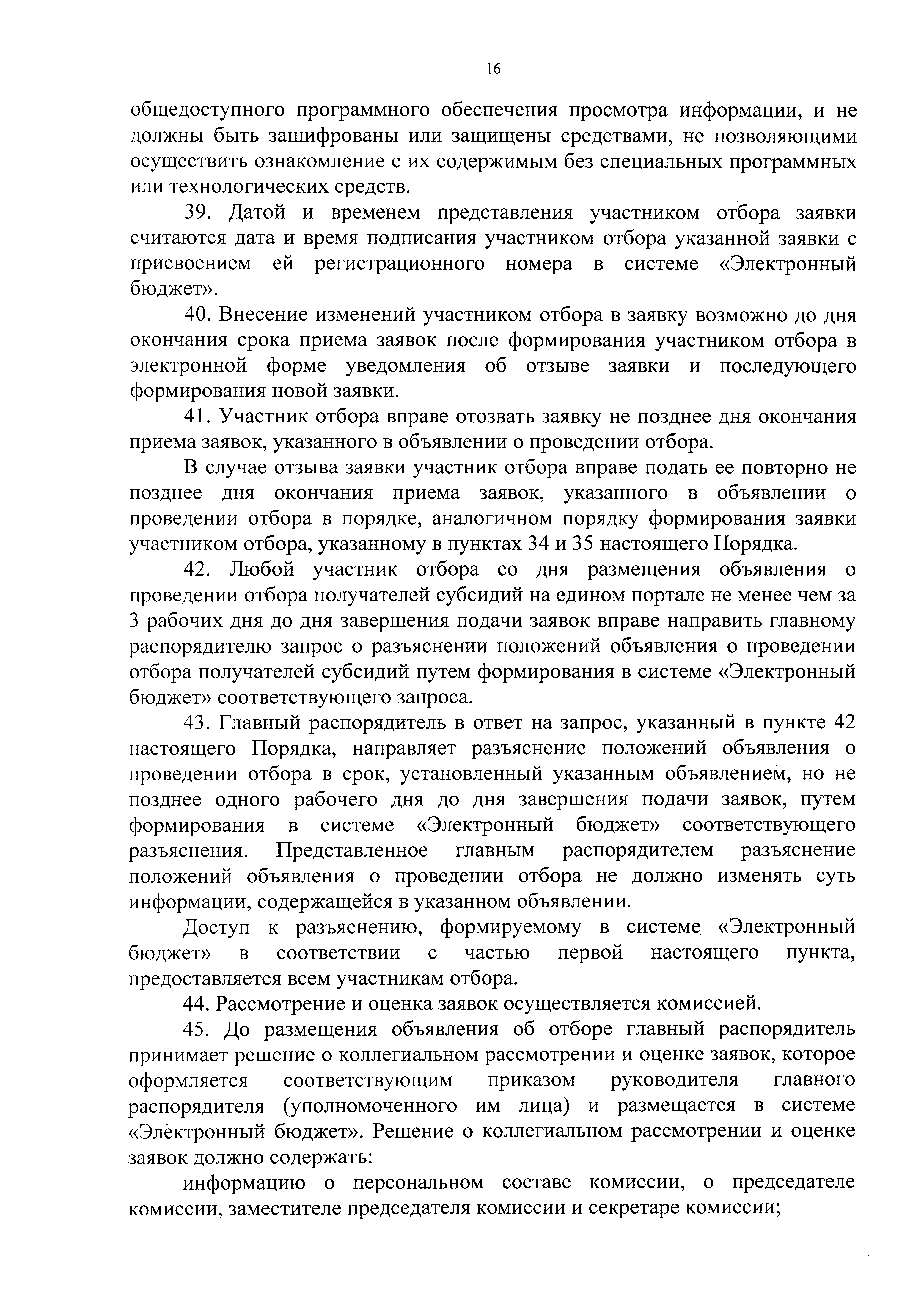 16

общедоступного программного обеспечения просмотра информации, и не должны быть зашифрованы или защищены средствами, не позволяющими осуществить ознакомление с их содержимым без специальных программных или технологических средств.

39. Датой и временем представления участником отбора заявки считаются дата и время подписания участником отбора указанной заявки с присвоением ей регистрационного номера в системе «Электронный бюджет».

40. Внесение изменений участником отбора в заявку возможно до дня окончания срока приема заявок после формирования участником отбора в электронной форме уведомления об отзыве заявки и последующего формирования новой заявки.

41. Участник отбора вправе отозвать заявку не позднее дня окончания приема заявок, указанного в объявлении о проведении отбора.

В случае отзыва заявки участник отбора вправе подать ее повторно не позднее дня окончания приема заявок, указанного в объявлении о проведении отбора в порядке, аналогичном порядку формирования заявки участником отбора, указанному в пунктах 34 и 35 настоящего Порядка.

42. Любой участник отбора со дня размещения объявления о проведении отбора получателей субсидий на едином портале не менее чем за 3 рабочих дня до дня завершения подачи заявок вправе направить главному распорядителю запрос о разъяснении положений объявления о проведении отбора получателей субсидий путем формирования в системе «Электронный бюджет» соответствующего запроса.

43. Главный распорядитель в ответ на запрос, указанный в пункте 42 настоящего Порядка, направляет разъяснение положений объявления о проведении отбора в срок, установленный указанным объявлением, но не позднее одного рабочего дня до дня завершения подачи заявок, путем формирования в системе «Электронный бюджет» соответствующего разъяснения. Представленное главным распорядителем разъяснение положений объявления о проведении отбора не должно изменять суть информации, содержащейся в указанном объявлении.

Доступ к разъяснению, формируемому в системе «Электронный бюджет» в соответствии с частью первой настоящего пункта, предоставляется всем участникам отбора.

44. Рассмотрение и оценка заявок осуществляется комиссией.

45. До размещения объявления об отборе главный распорядитель принимает решение о коллегиальном рассмотрении и оценке заявок, которое оформляется соответствующим приказом руководителя главного распорядителя (уполномоченного им лица) и размещается в системе «Электронный бюджет». Решение о коллегиальном рассмотрении и оценке заявок должно содержать:

информацию о персональном составе комиссии, о председателе комиссии, заместителе председателя комиссии и секретаре комиссии;